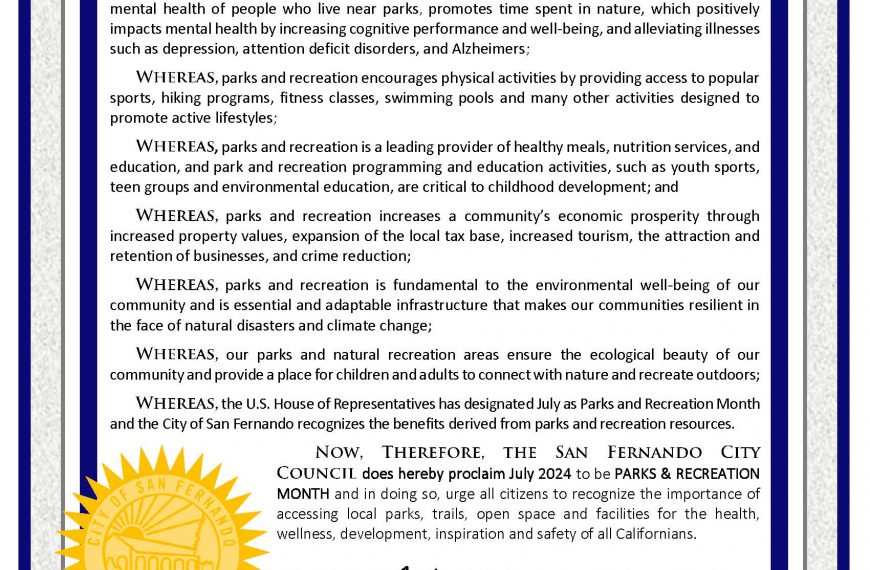 mental health of people who live near parks, promotes time spent in nature, which positively impacts mental health by increasing cognitive performance and well-being, and alleviating illnesses such as depression, attention deficit disorders, and Alzheimers;

WHEREAS, parks and recreation encourages physical activities by providing access to popular sports, hiking programs, fitness classes, swimming pools and many other activities designed to promote active lifestyles;

WHEREAS, parks and recreation is a leading provider of healthy meals, nutrition services, and education, and park and recreation programming and education activities, such as youth sports, teen groups and environmental education, are critical to childhood development; and

WHEREAS, parks and recreation increases a community's economic prosperity through increased property values, expansion of the local tax base, increased tourism, the attraction and retention of businesses, and crime reduction;

WHEREAS, parks and recreation is fundamental to the environmental well-being of our community and is essential and adaptable infrastructure that makes our communities resilient in the face of natural disasters and climate change;

WHEREAS, our parks and natural recreation areas ensure the ecological beauty of our community and provide a place for children and adults to connect with nature and recreate outdoors;

WHEREAS, the U.S. House of Representatives has designated July as Parks and Recreation Month and the City of San Fernando recognizes the benefits derived from parks and recreation resources.

NOW, THEREFORE, THE SAN FERNANDO CITY COUNCIL does hereby proclaim July 2024 to be PARKS & RECREATION MONTH and in doing so, urge all citizens to recognize the importance of accessing local parks, trails, open space and facilities for the health, wellness, development, inspiration and safety of all Californians.

CITY OF SAN FERNANDO